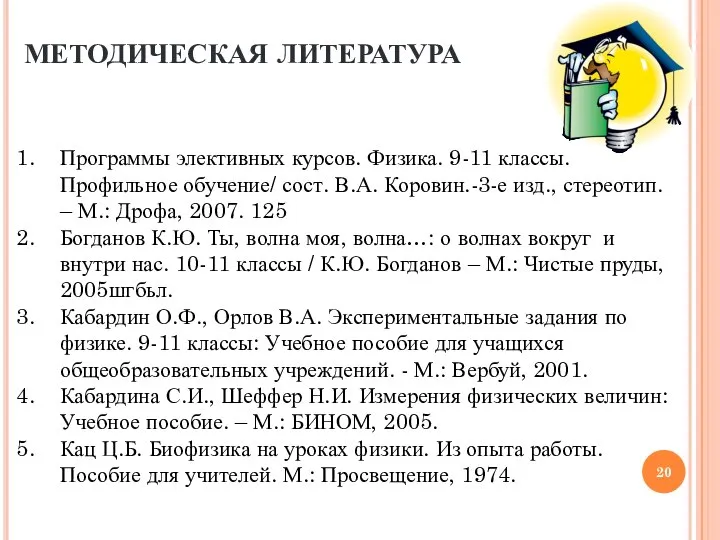 МЕТОДИЧЕСКАЯ ЛИТЕРАТУРА

1. Программы элективных курсов. Физика. 9-11 классы. Профильное обучение/ сост. В.А. Коровин.-3-е изд., стереотип. – М.: Дрофа, 2007. 125
2. Богданов К.Ю. Ты, волна моя, волна…: о волнах вокруг и внутри нас. 10-11 классы / К.Ю. Богданов – М.: Чистые пруды, 2005шгбьл.
3. Кабардин О.Ф., Орлов В.А. Экспериментальные задания по физике. 9-11 классы: Учебное пособие для учащихся общеобразовательных учреждений. - М.: Вербуй, 2001.
4. Кабардина С.И., Шеффер Н.И. Измерения физических величин: Учебное пособие. – М.: БИНОМ, 2005.
5. Кац Ц.Б. Биофизика на уроках физики. Из опыта работы. Пособие для учителей. М.: Просвещение, 1974.

20